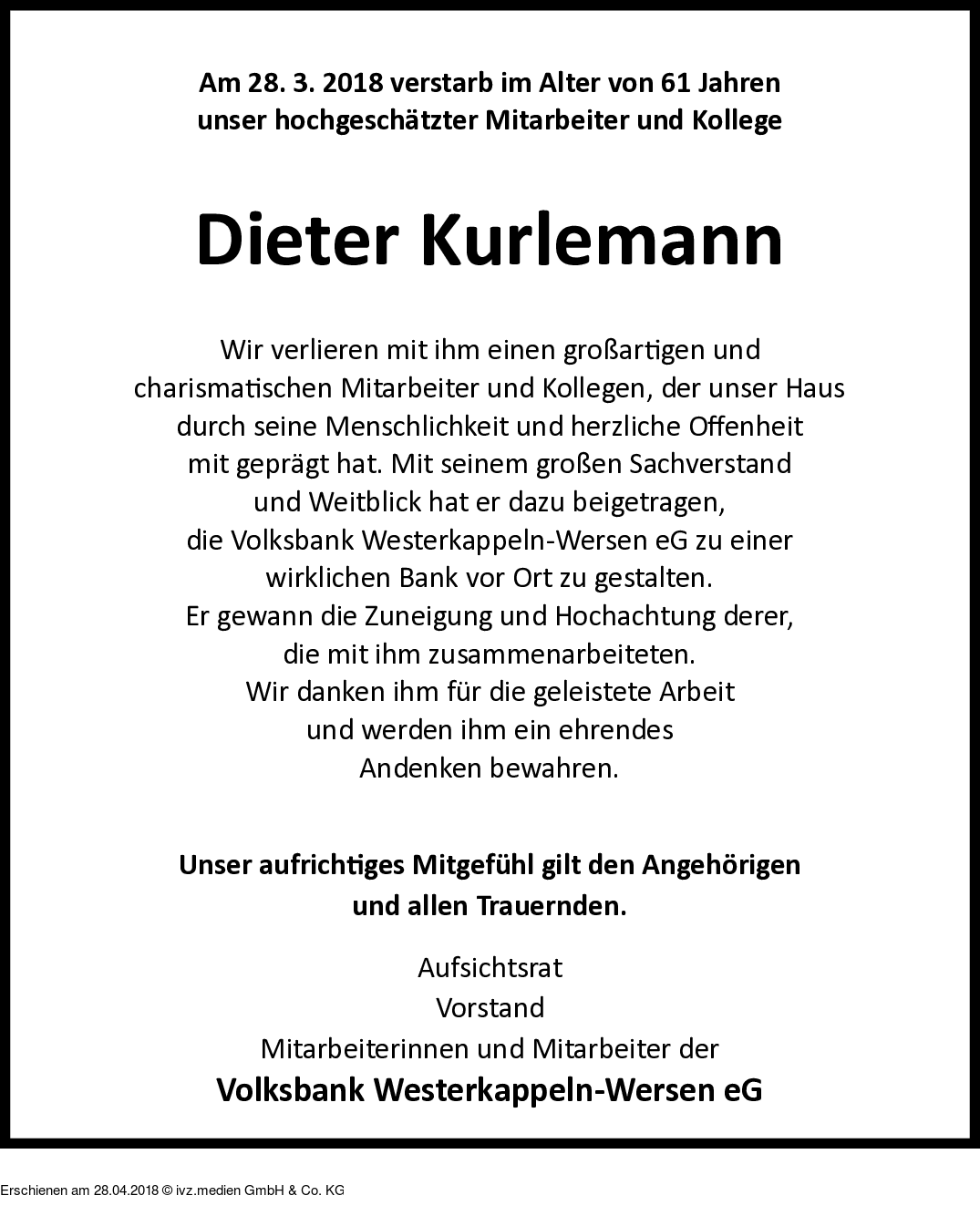 Am 28. 3. 2018 verstarb im Alter von 61 Jahren unser hochgeschätzter Mitarbeiter und Kollege

Dieter Kurlemann

Wir verlieren mit ihm einen großartigen und charismatischen Mitarbeiter und Kollegen, der unser Haus durch seine Menschlichkeit und herzliche Offenheit mit geprägt hat. Mit seinem großen Sachverstand und Weitblick hat er dazu beigetragen, die Volksbank Westerkappeln-Wersen eG zu einer wirklichen Bank vor Ort zu gestalten. Er gewann die Zuneigung und Hochachtung derer, die mit ihm zusammenarbeiteten. Wir danken ihm für die geleistete Arbeit und werden ihm ein ehrendes Andenken bewahren.

Unser aufrichtiges Mitgefühl gilt den Angehörigen und allen Trauernden.

Aufsichtsrat
Vorstand
Mitarbeiterinnen und Mitarbeiter der
Volksbank Westerkappeln-Wersen eG

Erschienen am 28.04.2018 © ivz.medien GmbH & Co. KG